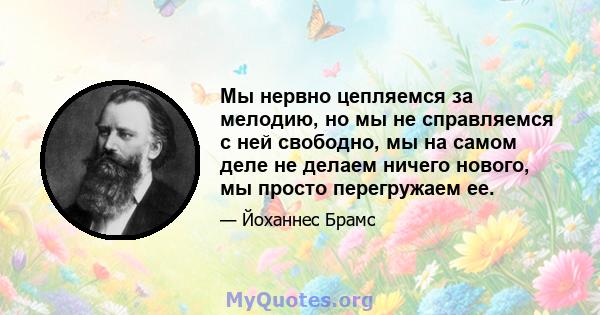 Мы нервно цепляемся за мелодию, но мы не справляемся с ней свободно, мы на самом деле не делаем ничего нового, мы просто перегружаем ее.

— Йоханнес Брамс

MyQuotes.org